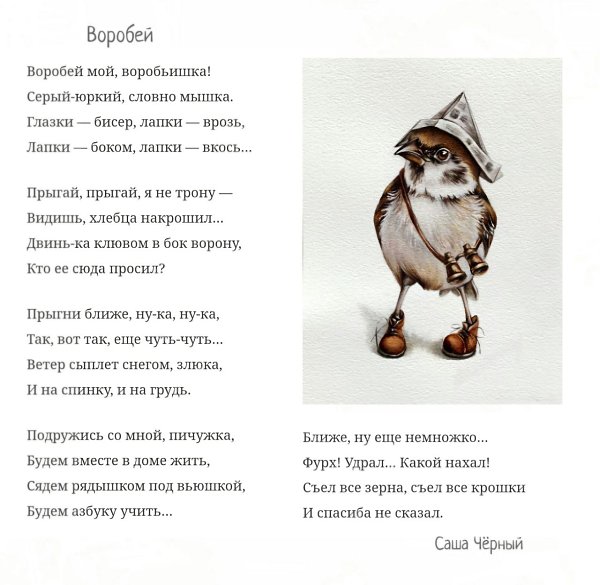 Воробей

Воробей мой, воробьишка!
Серый-юркий, словно мышка.
Глазки — бисер, лапки — врозь,
Лапки — боком, лапки — вкось...

Прыгай, прыгай, я не трону —
Видишь, хлебца накрошил...
Двинь-ка клювом в бок ворону,
Кто ее сюда просил?

Прыгни ближе, ну-ка, ну-ка,
Так, вот так, еще чуть-чуть...
Ветер сыплет снегом, злюка,
И на спинку, и на грудь.

Подружись со мной, пичужка,
Будем вместе в доме жить,
Сядем рядышком под вьюшкой,
Будем азбуку учить...

Ближе, ну еще немножко...
Фурх! Удрал... Какой нахал!
Съел все зерна, съел все крошки
И спасиба не сказал.

Саша Чёрный